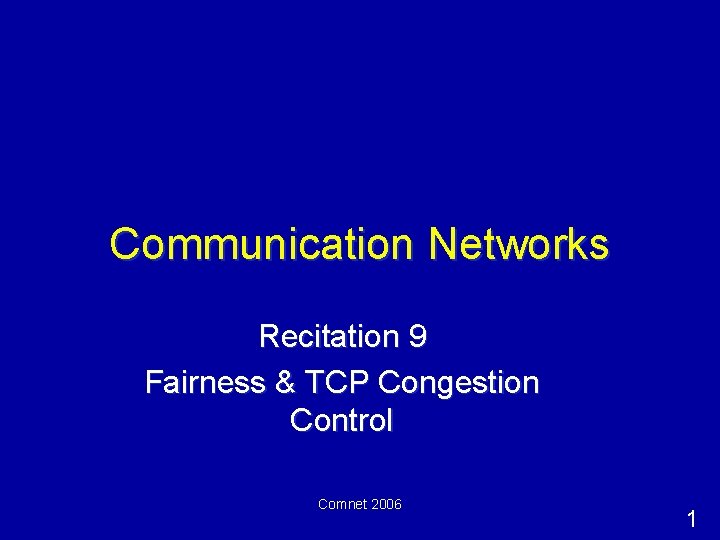 Communication Networks

Recitation 9

Fairness & TCP Congestion Control

Comnet 2006

1